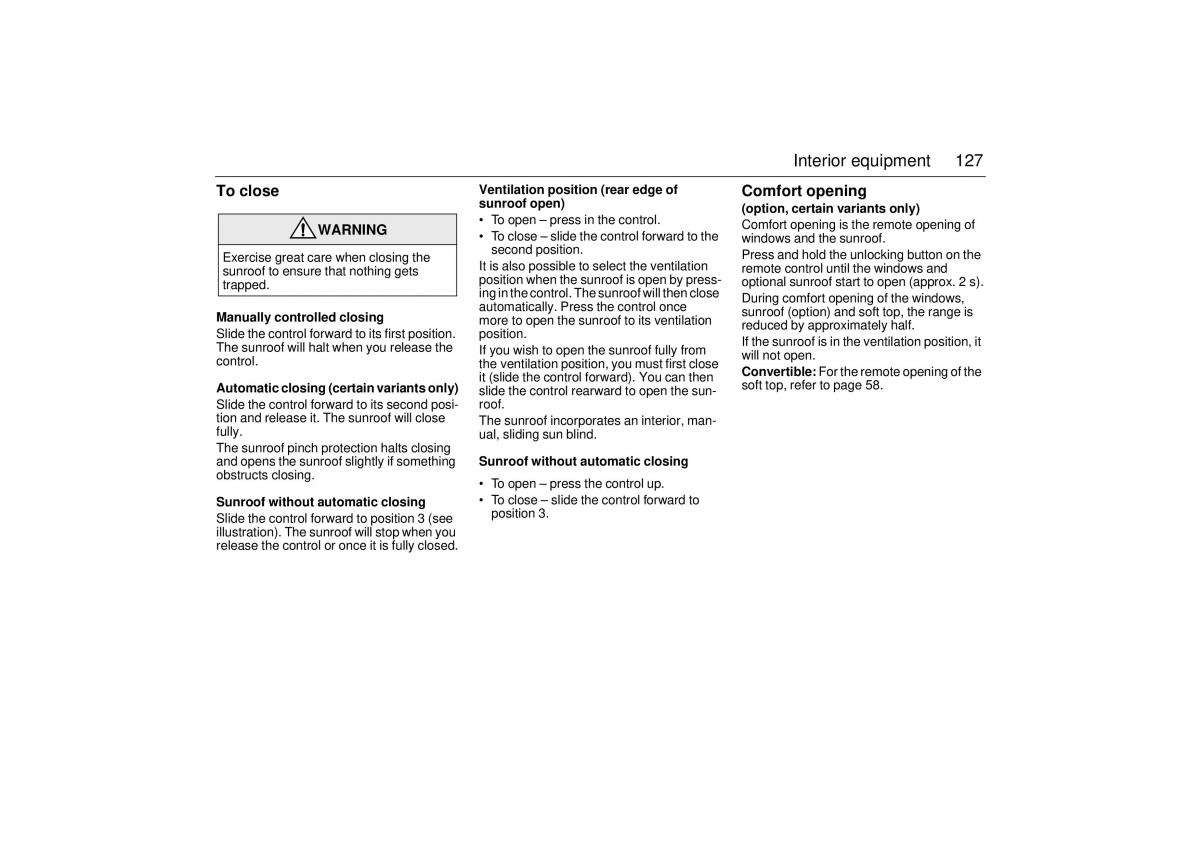 Interior equipment 127

To close

WARNING

Exercise great care when closing the sunroof to ensure that nothing gets trapped.

Manually controlled closing
Slide the control forward to its first position. The sunroof will halt when you release the control.

Automatic closing (certain variants only)
Slide the control forward to its second position and release it. The sunroof will close fully.
The sunroof pinch protection halts closing and opens the sunroof slightly if something obstructs closing.

Sunroof without automatic closing
Slide the control forward to position 3 (see illustration). The sunroof will stop when you release the control or once it is fully closed.

Ventilation position (rear edge of sunroof open)
• To open – press in the control.
• To close – slide the control forward to the second position.
It is also possible to select the ventilation position when the sunroof is open by pressing in the control. The sunroof will then close automatically. Press the control once more to open the sunroof to its ventilation position.
If you wish to open the sunroof fully from the ventilation position, you must first close it (slide the control forward). You can then slide the control rearward to open the sunroof.
The sunroof incorporates an interior, manual, sliding sun blind.

Sunroof without automatic closing
• To open – press the control up.
• To close – slide the control forward to position 3.

Comfort opening
(option, certain variants only)
Comfort opening is the remote opening of windows and the sunroof.
Press and hold the unlocking button on the remote control until the windows and optional sunroof start to open (approx. 2 s).
During comfort opening of the windows, sunroof (option) and soft top, the range is reduced by approximately half.
If the sunroof is in the ventilation position, it will not open.
Convertible: For the remote opening of the soft top, refer to page 58.